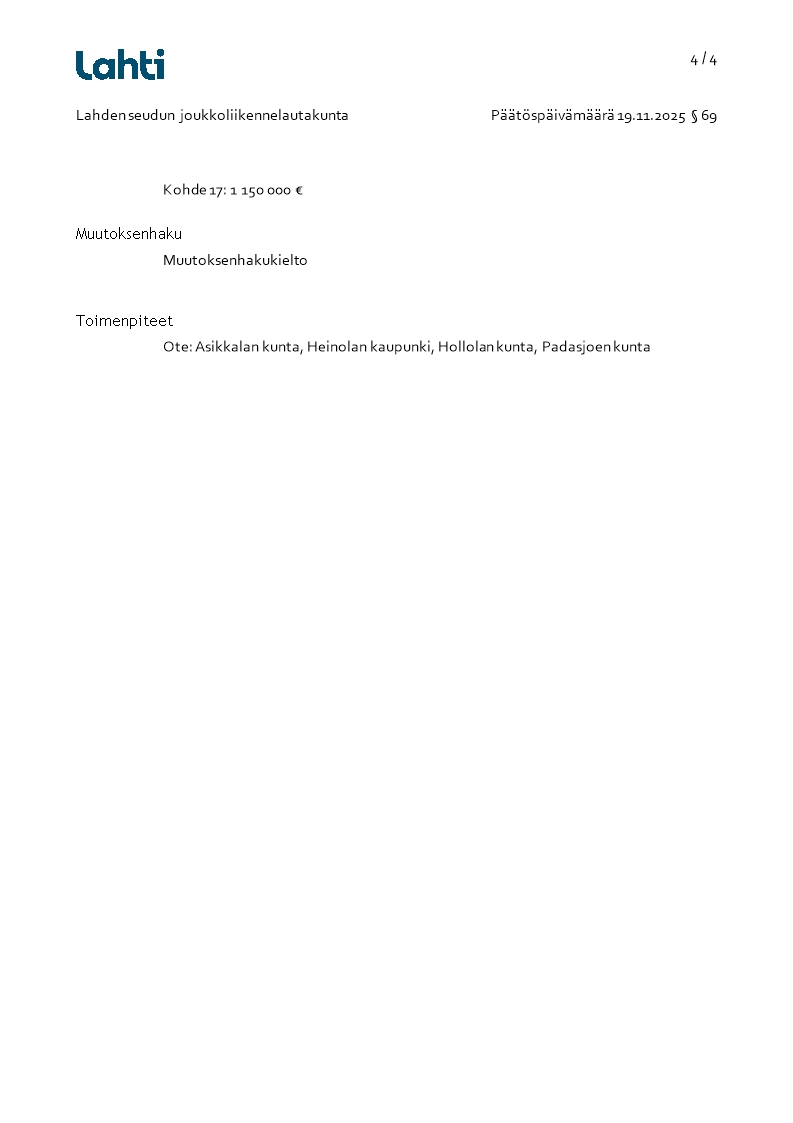 Lahti

4 / 4

Lahden seudun joukkoliikennelautakunta

Päätöspäivämäärä 19.11.2025 § 69

Kohde 17: 1 150 000 €

Muutoksenhaku

Muutoksenhakukielto

Toimenpiteet

Ote: Asikkalan kunta, Heinolan kaupunki, Hollolan kunta, Padasjoen kunta